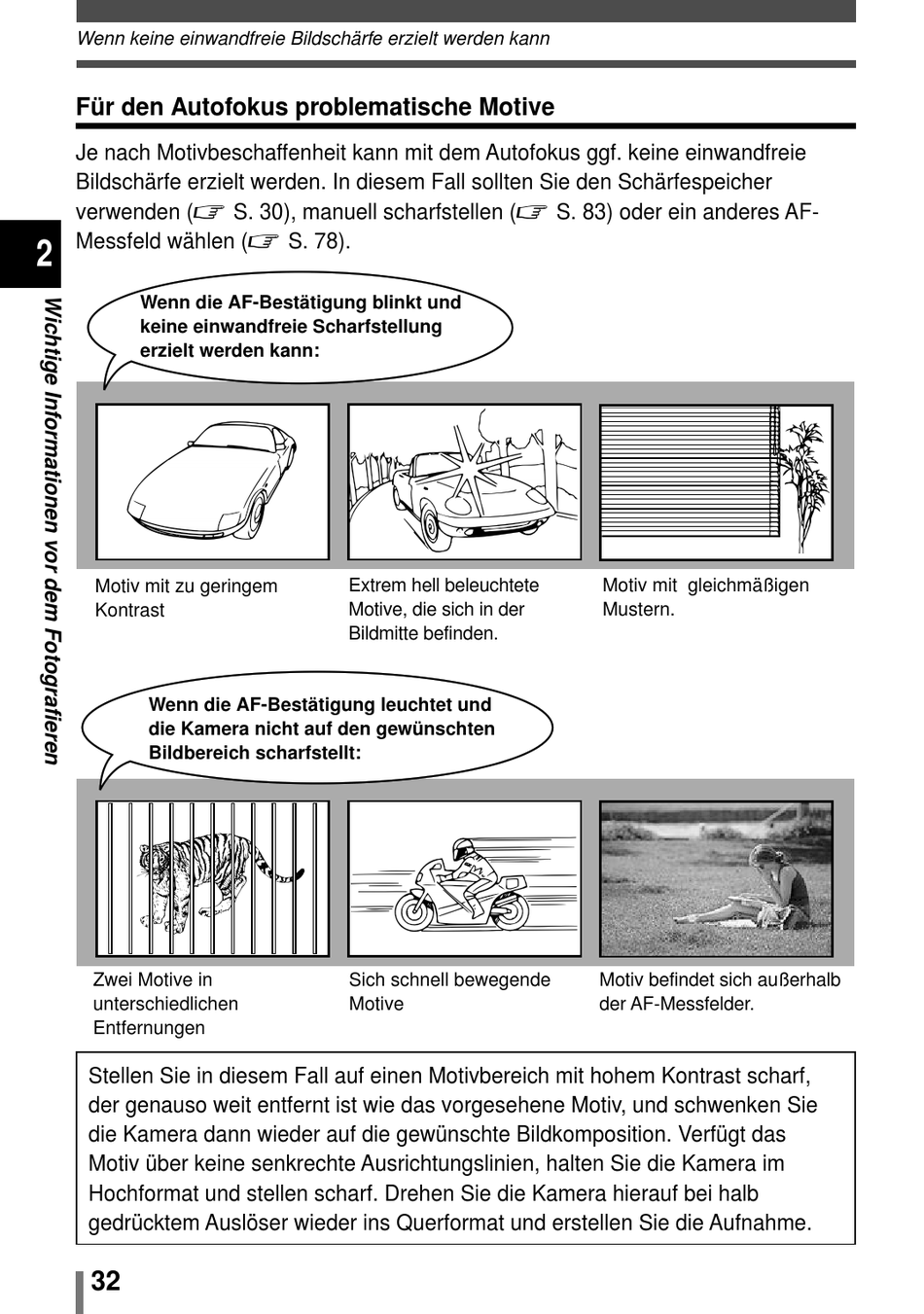 Wenn keine einwandfreie Bildschärfe erzielt werden kann

Für den Autofokus problematische Motive

Je nach Motivbeschaffenheit kann mit dem Autofokus ggf. keine einwandfreie Bildschärfe erzielt werden. In diesem Fall sollten Sie den Schärfespeicher verwenden (☞ S. 30), manuell scharfstellen (☞ S. 83) oder ein anderes AF-Messfeld wählen (☞ S. 78).

2

Wichtige Informationen vor dem Fotografieren

Wenn die AF-Bestätigung blinkt und keine einwandfreie Scharfstellung erzielt werden kann:

Motiv mit zu geringem Kontrast

Extrem hell beleuchtete Motive, die sich in der Bildmitte befinden.

Motiv mit gleichmäßigen Mustern.

Wenn die AF-Bestätigung leuchtet und die Kamera nicht auf den gewünschten Bildbereich scharfstellt:

Zwei Motive in unterschiedlichen Entfernungen

Sich schnell bewegende Motive

Motiv befindet sich außerhalb der AF-Messfelder.

Stellen Sie in diesem Fall auf einen Motivbereich mit hohem Kontrast scharf, der genauso weit entfernt ist wie das vorgesehene Motiv, und schwenken Sie die Kamera dann wieder auf die gewünschte Bildkomposition. Verfügt das Motiv über keine senkrechte Ausrichtungslinien, halten Sie die Kamera im Hochformat und stellen scharf. Drehen Sie die Kamera hierauf bei halb gedrücktem Auslöser wieder ins Querformat und erstellen Sie die Aufnahme.

32